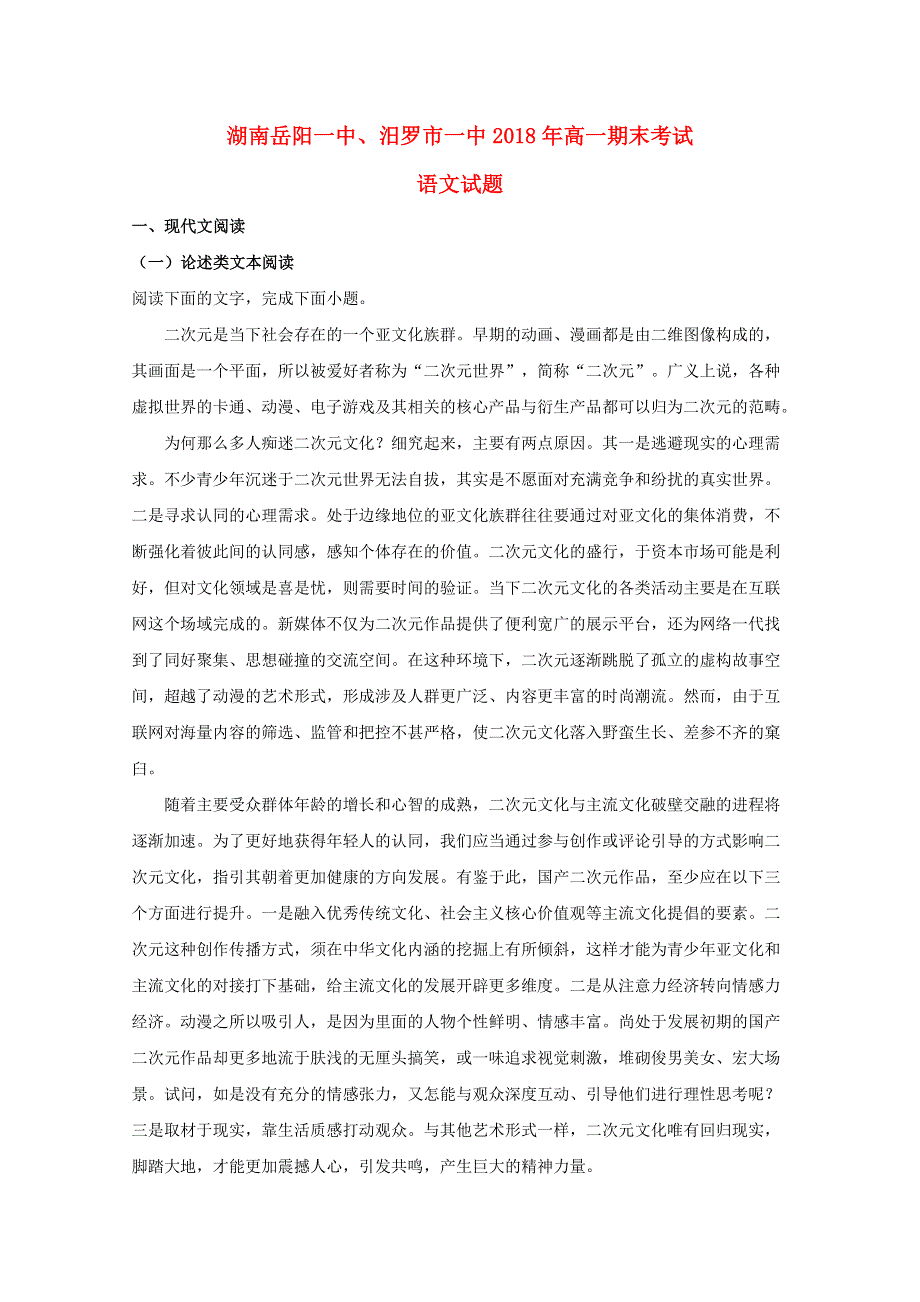 湖南岳阳一中、汨罗市一中2018年高一期末考试

语文试题

一、现代文阅读

（一）论述类文本阅读

阅读下面的文字，完成下面小题。

二次元是当下社会存在的一个亚文化族群。早期的动画、漫画都是由二维图像构成的，其画面是一个平面，所以被爱好者称为“二次元世界”，简称“二次元”。广义上说，各种虚拟世界的卡通、动漫、电子游戏及其相关的核心产品与衍生产品都可以归为二次元的范畴。

为何那么多人痴迷二次元文化？细究起来，主要有两点原因。其一是逃避现实的心理需求。不少青少年沉迷于二次元世界无法自拔，其实是不愿面对充满竞争和纷扰的真实世界。二是寻求认同的心理需求。处于边缘地位的亚文化族群往往要通过对亚文化的集体消费，不断强化着彼此间的认同感，感知个体存在的价值。二次元文化的盛行，于资本市场可能是利好，但对文化领域是喜是忧，则需要时间的验证。当下二次元文化的各类活动主要是在互联网这个场域完成的。新媒体不仅为二次元作品提供了便利宽广的展示平台，还为网络一代找到了同好聚集、思想碰撞的交流空间。在这种环境下，二次元逐渐跳脱了孤立的虚构故事空间，超越了动漫的艺术形式，形成涉及人群更广泛、内容更丰富的时尚潮流。然而，由于互联网对海量内容的筛选、监管和把控不甚严格，使二次元文化落入野蛮生长、差参不齐的窠臼。

随着主要受众群体年龄的增长和心智的成熟，二次元文化与主流文化破壁交融的进程将逐渐加速。为了更好地获得年轻人的认同，我们应当通过参与创作或评论引导的方式影响二次元文化，指引其朝着更加健康的方向发展。有鉴于此，国产二次元作品，至少应在以下三个方面进行提升。一是融入优秀传统文化、社会主义核心价值观等主流文化提倡的要素。二次元这种创作传播方式，须在中华文化内涵的挖掘上有所倾斜，这样才能为青少年亚文化和主流文化的对接打下基础，给主流文化的发展开辟更多维度。二是从注意力经济转向情感力经济。动漫之所以吸引人，是因为里面的人物个性鲜明、情感丰富。尚处于发展初期的国产二次元作品却更多地流于肤浅的无厘头搞笑，或一味追求视觉刺激，堆砌俊男美女、宏大场景。试问，如是没有充分的情感张力，又怎能与观众深度互动、引导他们进行理性思考呢？三是取材于现实，靠生活质感打动观众。与其他艺术形式一样，二次元文化唯有回归现实，脚踏大地，才能更加震撼人心，引发共鸣，产生巨大的精神力量。